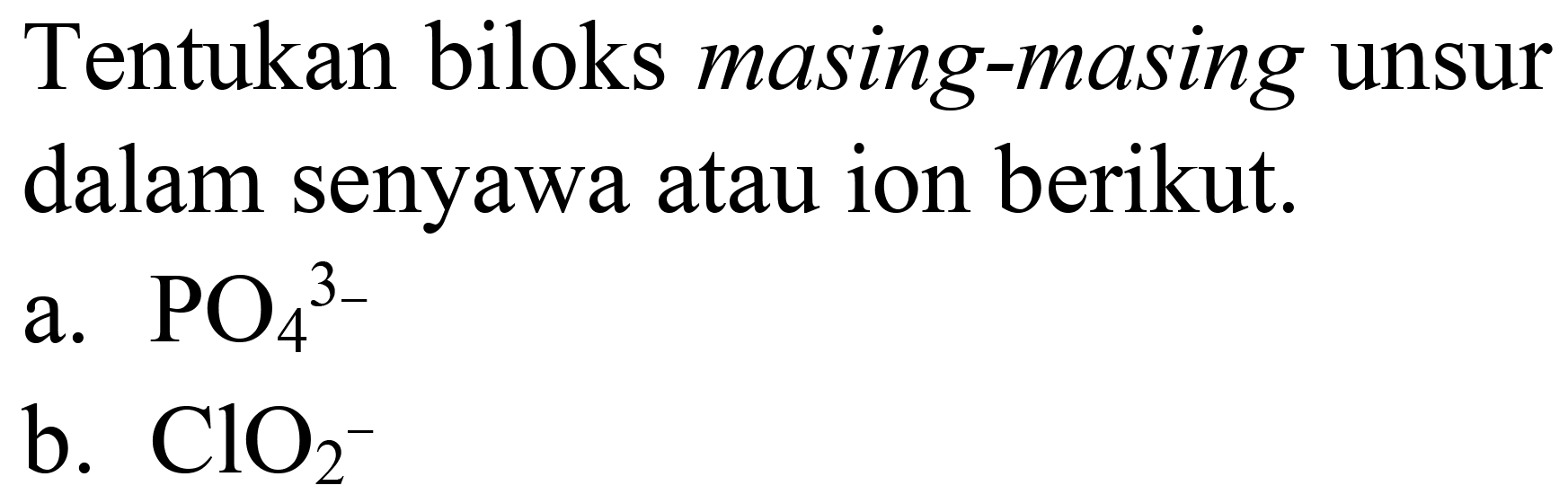 Tentukan biloks masing-masing unsur dalam senyawa atau ion berikut.

a. $PO_4^{3-}$

b. $ClO_2^-$